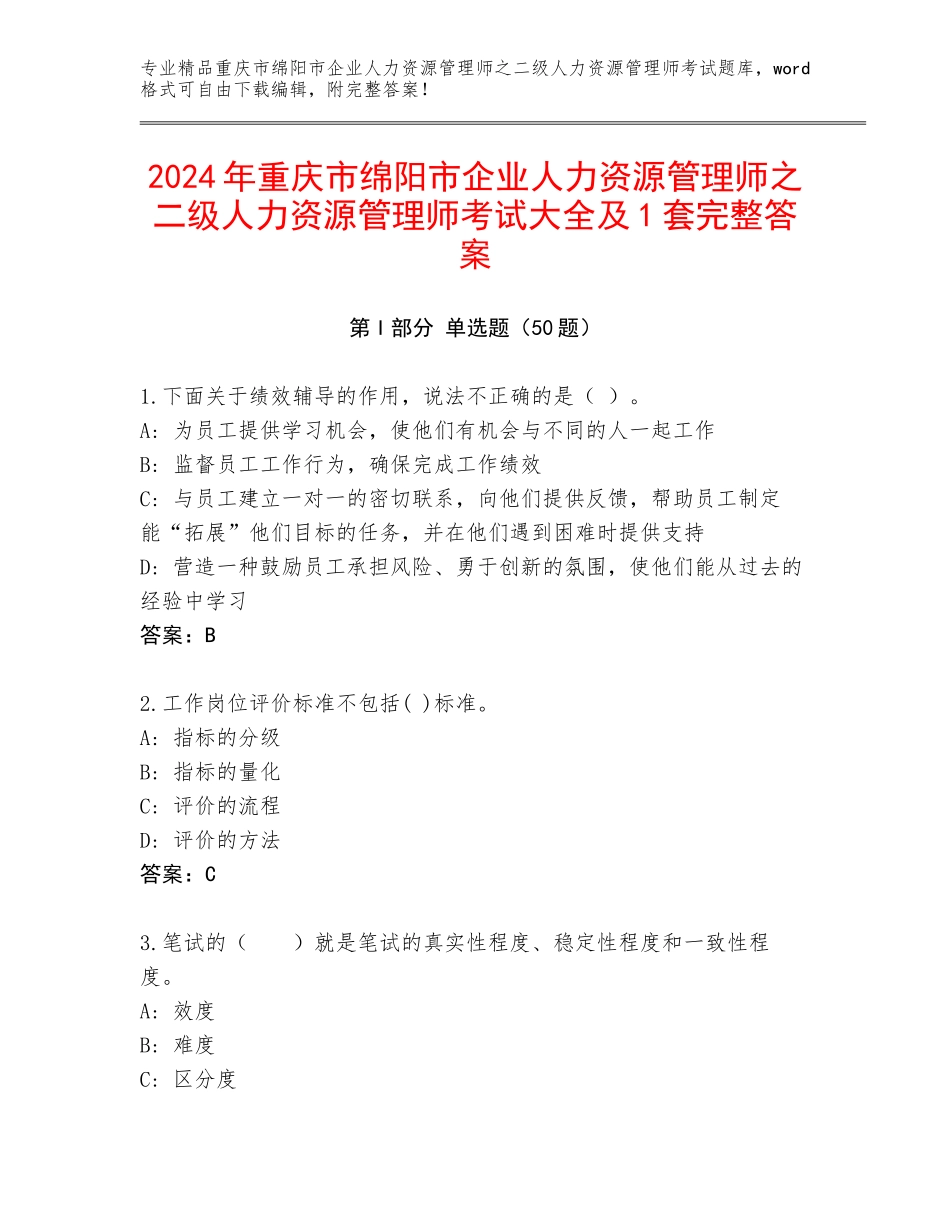 专业精品重庆市绵阳市企业人力资源管理师之二级人力资源管理师考试题库，word格式可自由下载编辑，附完整答案！

2024年重庆市绵阳市企业人力资源管理师之二级人力资源管理师考试大全及1套完整答案

第I部分 单选题（50题）

1.下面关于绩效辅导的作用，说法不正确的是（ ）。
A：为员工提供学习机会，使他们有机会与不同的人一起工作
B：监督员工工作行为，确保完成工作绩效
C：与员工建立一对一的密切联系，向他们提供反馈，帮助员工制定能“拓展”他们目标的任务，并在他们遇到困难时提供支持
D：营造一种鼓励员工承担风险、勇于创新的氛围，使他们能从过去的经验中学习
答案：B

2.工作岗位评价标准不包括( )标准。
A：指标的分级
B：指标的量化
C：评价的流程
D：评价的方法
答案：C

3.笔试的（　　）就是笔试的真实性程度、稳定性程度和一致性程度。
A：效度
B：难度
C：区分度